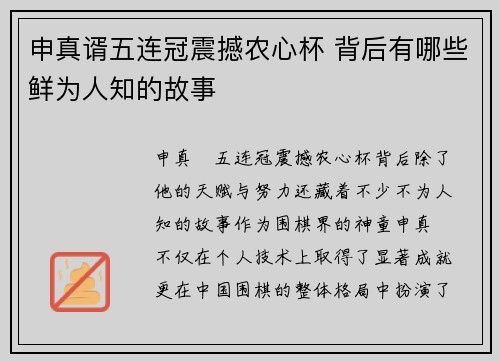 申真谞五连冠震撼农心杯 背后有哪些鲜为人知的故事

申真 五连冠震撼农心杯背后除了他的天赋与努力还藏着不少不为人知的故事作为围棋界的神童申真 不仅在个人技术上取得了显著成就更在中国围棋的整体格局中扮演了